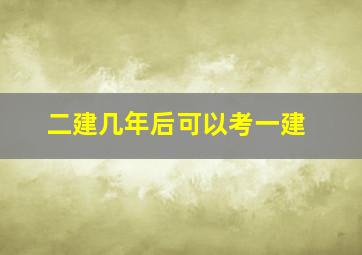 二建几年后可以考一建